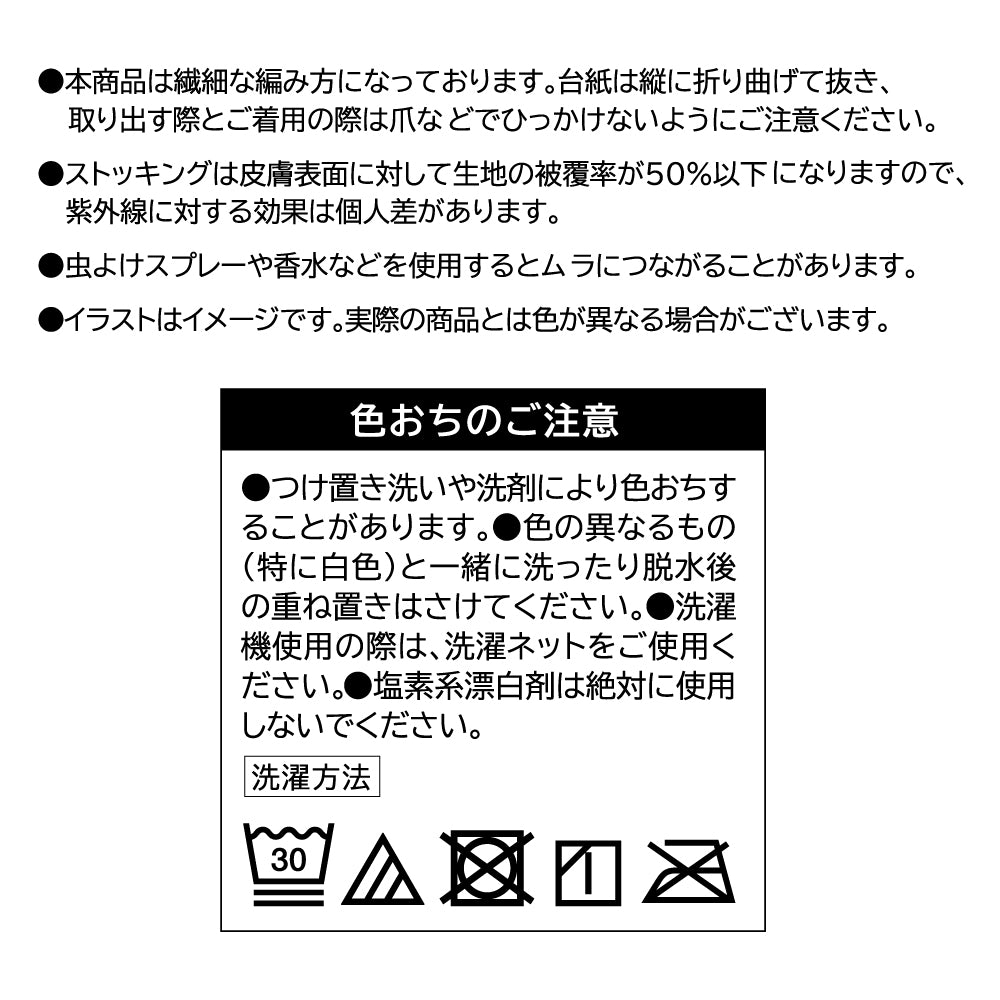 ●本商品は繊細な編み方になっております。台紙は縦に折り曲げて抜き、取り出す際とご着用の際は爪などでひっかけないようにご注意ください。

●ストッキングは皮膚表面に対して生地の被覆率が50%以下になりますので、紫外線に対する効果は個人差があります。

●虫よけスプレーや香水などを使用するとムラにつながることがあります。

●イラストはイメージです。実際の商品とは色が異なる場合がございます。

色おちのご注意

●つけ置き洗いや洗剤により色おちすることがあります。●色の異なるもの（特に白色）と一緒に洗ったり脱水後の重ね置きはさけてください。●洗濯機使用の際は、洗濯ネットをご使用ください。●塩素系漂白剤は絶対に使用しないでください。

洗濯方法

30